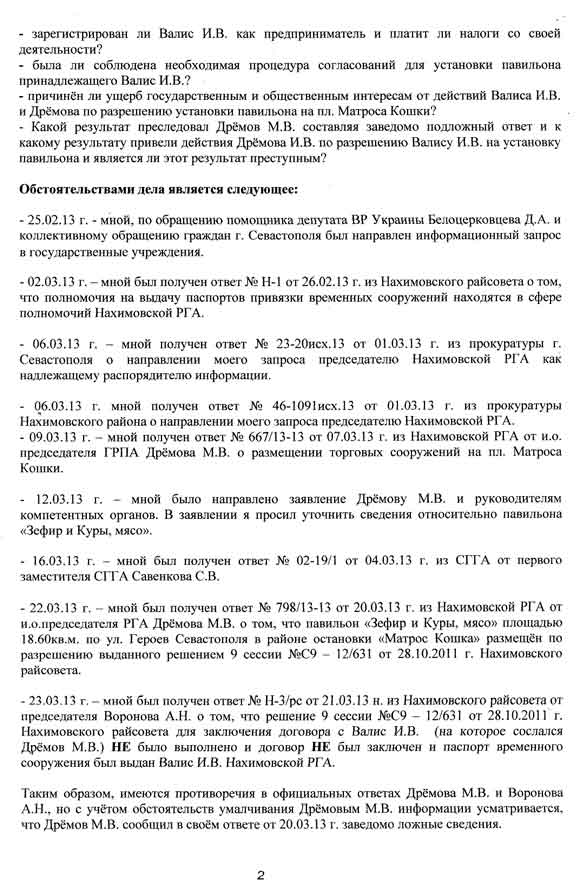 - зарегистрирован ли Валис И.В. как предприниматель и платит ли налоги со своей деятельности?
- была ли соблюдена необходимая процедура согласований для установки павильона принадлежащего Валис И.В.?
- причинён ли ущерб государственным и общественным интересам от действий Валиса И.В. и Дрёмова по разрешению установки павильона на пл. Матроса Кошки?
- Какой результат преследовал Дрёмов М.В. составляя заведомо подложный ответ и к какому результату привели действия Дрёмова И.В. по разрешению Валису И.В. на установку павильона и является ли этот результат преступным?

**Обстоятельствами дела является следующее:**

- 25.02.13 г. - мной, по обращению помощника депутата ВР Украины Белоцерковцева Д.А. и коллективному обращению граждан г. Севастополя был направлен информационный запрос в государственные учреждения.

- 02.03.13 г. – мной был получен ответ № Н-1 от 26.02.13 г. из Нахимовского райсовета о том, что полномочия на выдачу паспортов привязки временных сооружений находятся в сфере полномочий Нахимовской РГА.

- 06.03.13 г. – мной получен ответ № 23-20исх.13 от 01.03.13 г. из прокуратуры г. Севастополя о направлении моего запроса председателю Нахимовской РГА как надлежащему распорядителю информации.

- 06.03.13 г. мной получен ответ № 46-1091исх.13 от 01.03.13 г. из прокуратуры Нахимовского района о направлении моего запроса председателю Нахимовской РГА.
- 09.03.13 г. – мной получен ответ № 667/13-13 от 07.03.13 г. из Нахимовской РГА от и.о. председателя ГРПА Дрёмова М.В. о размещении торговых сооружений на пл. Матроса Кошки.

- 12.03.13 г. – мной было направлено заявление Дрёмову М.В. и руководителям компетентных органов. В заявлении я просил уточнить сведения относительно павильона «Зефир и Куры, мясо».

- 16.03.13 г. – мной был получен ответ № 02-19/1 от 04.03.13 г. из СГГА от первого заместителя СГГА Савенкова С.В.

- 22.03.13 г. – мной был получен ответ № 798/13-13 от 20.03.13 г. из Нахимовской РГА от и.о.председателя РГА Дрёмова М.В. о том, что павильон «Зефир и Куры, мясо» площадью 18.60кв.м. по ул. Героев Севастополя в районе остановки «Матрос Кошка» размещён по разрешению выданного решением 9 сессии №С9 – 12/631 от 28.10.2011 г. Нахимовского райсовета.

- 23.03.13 г. – мной был получен ответ № Н-3/рс от 21.03.13 н. из Нахимовского райсовета от председателя Воронова А.Н. о том, что решение 9 сессии №С9 – 12/631 от 28.10.2011 г. Нахимовского райсовета для заключения договора с Валис И.В. (на которое сослался Дрёмов М.В.) **НЕ** было выполнено и договор **НЕ** был заключен и паспорт временного сооружения был выдан Валис И.В. Нахимовской РГА.

Таким образом, имеются противоречия в официальных ответах Дрёмова М.В. и Воронова А.Н., но с учётом обстоятельств умалчивания Дрёмовым М.В. информации усматривается, что Дрёмов М.В. сообщил в своём ответе от 20.03.13 г. заведомо ложные сведения.

2